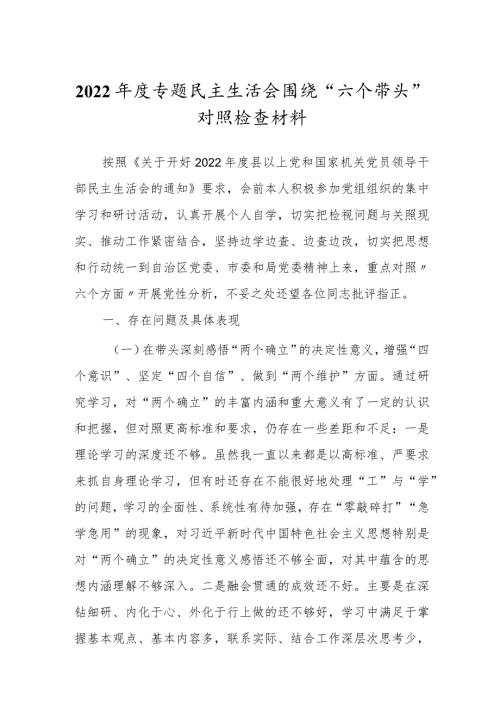 2022年度专题民主生活会围绕“六个带头”对照检查材料

按照《关于开好2022年度县以上党和国家机关党员领导干部民主生活会的通知》要求，会前本人积极参加党组组织的集中学习和研讨活动，认真开展个人自学，切实把检视问题与关照现实、推动工作紧密结合，坚持边学边查、边查边改，切实把思想和行动统一到自治区党委、市委和局党委精神上来，重点对照〃六个方面〃开展党性分析，不妥之处还望各位同志批评指正。

一、存在问题及具体表现

（一）在带头深刻感悟“两个确立”的决定性意义，增强“四个意识”、坚定“四个自信”、做到“两个维护”方面。通过研究学习，对“两个确立”的丰富内涵和重大意义有了一定的认识和把握，但对照更高标准和要求，仍存在一些差距和不足：一是理论学习的深度还不够。虽然我一直以来都是以高标准、严要求来抓自身理论学习，但有时还存在不能很好地处理“工”与“学”的问题，学习的全面性、系统性有待加强，存在“零敲碎打”“急学急用”的现象，对习近平新时代中国特色社会主义思想特别是对“两个确立”的决定性意义感悟还不够全面，对其中蕴含的思想内涵理解不够深入。二是融会贯通的成效还不好。主要是在深钻细研、内化于心、外化于行上做的还不够好，学习中满足于掌握基本观点、基本内容多，联系实际、结合工作深层次思考少，